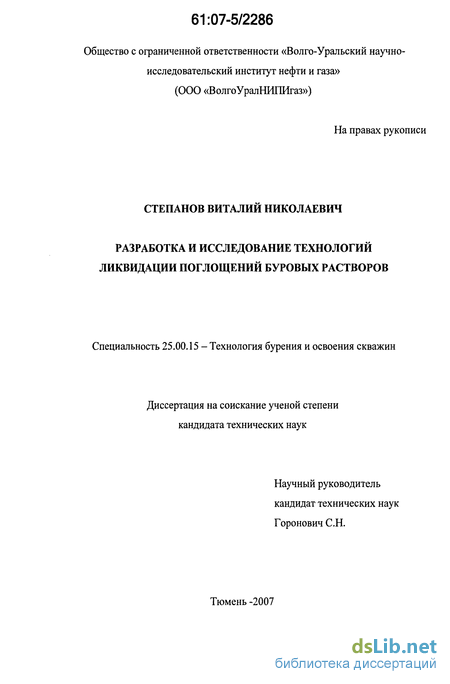 61:07-5/2286

Общество с ограниченной ответственности «Волго-Уральский научно-исследовательский институт нефти и газа»
(ООО «ВолгоУралНИПИгаз»)

На правах рукописи

СТЕПАНОВ ВИТАЛИЙ НИКОЛАЕВИЧ

РАЗРАБОТКА И ИССЛЕДОВАНИЕ ТЕХНОЛОГИЙ ЛИКВИДАЦИИ ПОГЛОЩЕНИЙ БУРОВЫХ РАСТВОРОВ

Специальность 25.00.15 – Технология бурения и освоения скважин

Диссертация на соискание ученой степени кандидата технических наук

Научный руководитель
кандидат технических наук
Горонович С.Н.

Тюмень -2007

dsLib.net
библиотека диссертаций